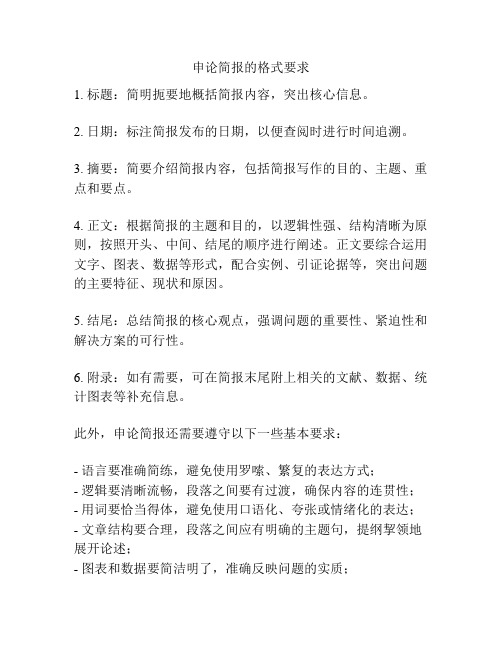 申论简报的格式要求

1. 标题：简明扼要地概括简报内容，突出核心信息。

2. 日期：标注简报发布的日期，以便查阅时进行时间追溯。

3. 摘要：简要介绍简报内容，包括简报写作的目的、主题、重点和要点。

4. 正文：根据简报的主题和目的，以逻辑性强、结构清晰为原则，按照开头、中间、结尾的顺序进行阐述。正文要综合运用文字、图表、数据等形式，配合实例、引证论据等，突出问题的主要特征、现状和原因。

5. 结尾：总结简报的核心观点，强调问题的重要性、紧迫性和解决方案的可行性。

6. 附录：如有需要，可在简报末尾附上相关的文献、数据、统计图表等补充信息。

此外，申论简报还需要遵守以下一些基本要求：

- 语言要准确简练，避免使用罗嗦、繁复的表达方式；
- 逻辑要清晰流畅，段落之间要有过渡，确保内容的连贯性；
- 用词要恰当得体，避免使用口语化、夸张或情绪化的表达；
- 文章结构要合理，段落之间应有明确的主题句，提纲挈领地展开论述；
- 图表和数据要简洁明了，准确反映问题的实质；